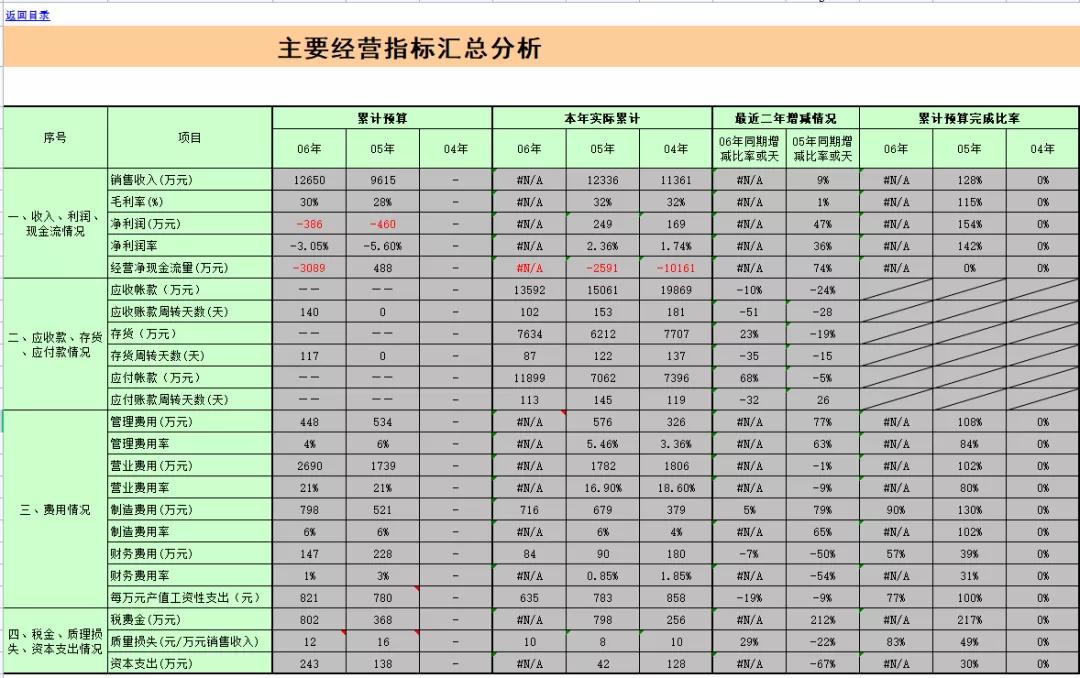 返回目录

主要经营指标汇总分析

| 序号 | 项目 | 累计预算 06年 | 累计预算 05年 | 累计预算 04年 | 本年实际累计 06年 | 本年实际累计 05年 | 本年实际累计 04年 | 最近二年增减情况 06年同期增减比率或天 | 最近二年增减情况 05年同期增减比率或天 | 累计预算完成比率 06年 | 累计预算完成比率 05年 | 累计预算完成比率 04年 |
|---|---|---|---|---|---|---|---|---|---|---|---|---|
| 一、收入、利润、现金流情况 | 销售收入(万元) | 12650 | 9615 | - | #N/A | 12336 | 11361 | #N/A | 9% | #N/A | 128% | 0% |
| | 毛利率(%) | 30% | 28% | - | #N/A | 32% | 32% | #N/A | 1% | #N/A | 115% | 0% |
| | 净利润(万元) | -386 | -460 | - | #N/A | 249 | 169 | #N/A | 47% | #N/A | 154% | 0% |
| | 净利润率 | -3.05% | -5.60% | - | #N/A | 2.36% | 1.74% | #N/A | 36% | #N/A | 142% | 0% |
| | 经营净现金流量(万元) | -3089 | 488 | - | #N/A | -2591 | -10161 | #N/A | 74% | #N/A | 0% | 0% |
| 二、应收款、存货、应付款情况 | 应收帐款(万元) | -- | -- | - | 13592 | 15061 | 19869 | -10% | -24% | | | |
| | 应收账款周转天数(天) | 140 | 0 | - | 102 | 153 | 181 | -51 | -28 | | | |
| | 存货(万元) | -- | -- | - | 7634 | 6212 | 7707 | 23% | -19% | | | |
| | 存货周转天数(天) | 117 | 0 | - | 87 | 122 | 137 | -35 | -15 | | | |
| | 应付帐款(万元) | -- | -- | - | 11899 | 7062 | 7396 | 68% | -5% | | | |
| | 应付账款周转天数(天) | -- | -- | - | 113 | 145 | 119 | -32 | 26 | | | |
| 三、费用情况 | 管理费用(万元) | 448 | 534 | - | #N/A | 576 | 326 | #N/A | 77% | #N/A | 108% | 0% |
| | 管理费用率 | 4% | 6% | - | #N/A | 5.46% | 3.36% | #N/A | 63% | #N/A | 84% | 0% |
| | 营业费用(万元) | 2690 | 1739 | - | #N/A | 1782 | 1806 | #N/A | -1% | #N/A | 102% | 0% |
| | 营业费用率 | 21% | 21% | - | #N/A | 16.90% | 18.60% | #N/A | -9% | #N/A | 80% | 0% |
| | 制造费用(万元) | 798 | 521 | - | 716 | 679 | 379 | 5% | 79% | 90% | 130% | 0% |
| | 制造费用率 | 6% | 6% | - | #N/A | 6% | 4% | #N/A | 65% | #N/A | 102% | 0% |
| | 财务费用(万元) | 147 | 228 | - | 84 | 90 | 180 | -7% | -50% | 57% | 39% | 0% |
| | 财务费用率 | 1% | 3% | - | #N/A | 0.85% | 1.85% | #N/A | -54% | #N/A | 31% | 0% |
| | 每万元产值工资性支出(元) | 821 | 780 | - | 635 | 783 | 858 | -19% | -9% | 77% | 100% | 0% |
| 四、税金、质理损失、资本支出情况 | 税费金(万元) | 802 | 368 | - | #N/A | 798 | 256 | #N/A | 212% | #N/A | 217% | 0% |
| | 质量损失(元/万元销售收入) | 12 | 16 | - | 10 | 8 | 10 | 29% | -22% | 83% | 49% | 0% |
| | 资本支出(万元) | 243 | 138 | - | #N/A | 42 | 128 | #N/A | -67% | #N/A | 30% | 0% |